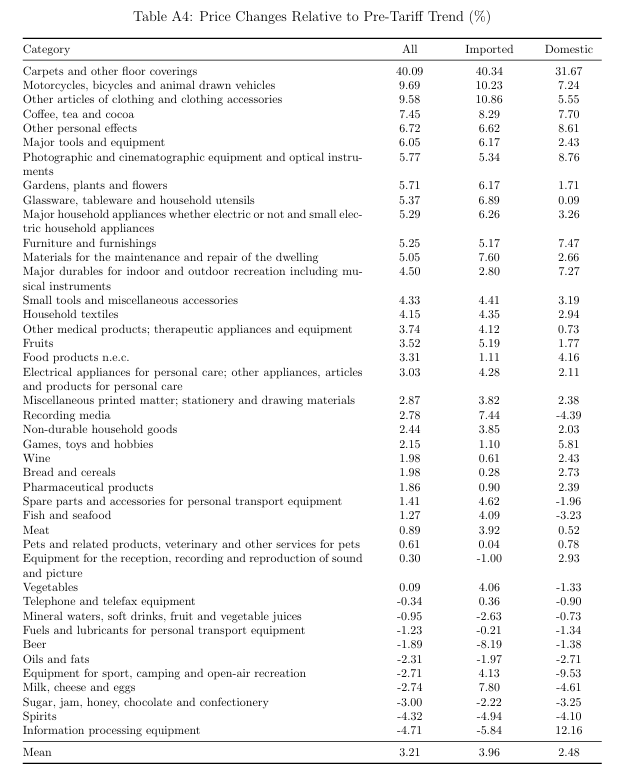 Table A4: Price Changes Relative to Pre-Tariff Trend (%)

| Category | All | Imported | Domestic |
|---|---|---|---|
| Carpets and other floor coverings | 40.09 | 40.34 | 31.67 |
| Motorcycles, bicycles and animal drawn vehicles | 9.69 | 10.23 | 7.24 |
| Other articles of clothing and clothing accessories | 9.58 | 10.86 | 5.55 |
| Coffee, tea and cocoa | 7.45 | 8.29 | 7.70 |
| Other personal effects | 6.72 | 6.62 | 8.61 |
| Major tools and equipment | 6.05 | 6.17 | 2.43 |
| Photographic and cinematographic equipment and optical instruments | 5.77 | 5.34 | 8.76 |
| Gardens, plants and flowers | 5.71 | 6.17 | 1.71 |
| Glassware, tableware and household utensils | 5.37 | 6.89 | 0.09 |
| Major household appliances whether electric or not and small electric household appliances | 5.29 | 6.26 | 3.26 |
| Furniture and furnishings | 5.25 | 5.17 | 7.47 |
| Materials for the maintenance and repair of the dwelling | 5.05 | 7.60 | 2.66 |
| Major durables for indoor and outdoor recreation including musical instruments | 4.50 | 2.80 | 7.27 |
| Small tools and miscellaneous accessories | 4.33 | 4.41 | 3.19 |
| Household textiles | 4.15 | 4.35 | 2.94 |
| Other medical products; therapeutic appliances and equipment | 3.74 | 4.12 | 0.73 |
| Fruits | 3.52 | 5.19 | 1.77 |
| Food products n.e.c. | 3.31 | 1.11 | 4.16 |
| Electrical appliances for personal care; other appliances, articles and products for personal care | 3.03 | 4.28 | 2.11 |
| Miscellaneous printed matter; stationery and drawing materials | 2.87 | 3.82 | 2.38 |
| Recording media | 2.78 | 7.44 | -4.39 |
| Non-durable household goods | 2.44 | 3.85 | 2.03 |
| Games, toys and hobbies | 2.15 | 1.10 | 5.81 |
| Wine | 1.98 | 0.61 | 2.43 |
| Bread and cereals | 1.98 | 0.28 | 2.73 |
| Pharmaceutical products | 1.86 | 0.90 | 2.39 |
| Spare parts and accessories for personal transport equipment | 1.41 | 4.62 | -1.96 |
| Fish and seafood | 1.27 | 4.09 | -3.23 |
| Meat | 0.89 | 3.92 | 0.52 |
| Pets and related products, veterinary and other services for pets | 0.61 | 0.04 | 0.78 |
| Equipment for the reception, recording and reproduction of sound and picture | 0.30 | -1.00 | 2.93 |
| Vegetables | 0.09 | 4.06 | -1.33 |
| Telephone and telefax equipment | -0.34 | 0.36 | -0.90 |
| Mineral waters, soft drinks, fruit and vegetable juices | -0.95 | -2.63 | -0.73 |
| Fuels and lubricants for personal transport equipment | -1.23 | -0.21 | -1.34 |
| Beer | -1.89 | -8.19 | -1.38 |
| Oils and fats | -2.31 | -1.97 | -2.71 |
| Equipment for sport, camping and open-air recreation | -2.71 | 4.13 | -9.53 |
| Milk, cheese and eggs | -2.74 | 7.80 | -4.61 |
| Sugar, jam, honey, chocolate and confectionery | -3.00 | -2.22 | -3.25 |
| Spirits | -4.32 | -4.94 | -4.10 |
| Information processing equipment | -4.71 | -5.84 | 12.16 |
| Mean | 3.21 | 3.96 | 2.48 |